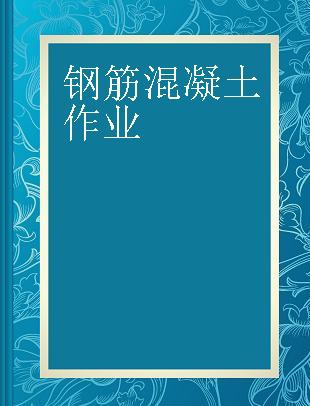 钢筋混凝土作业